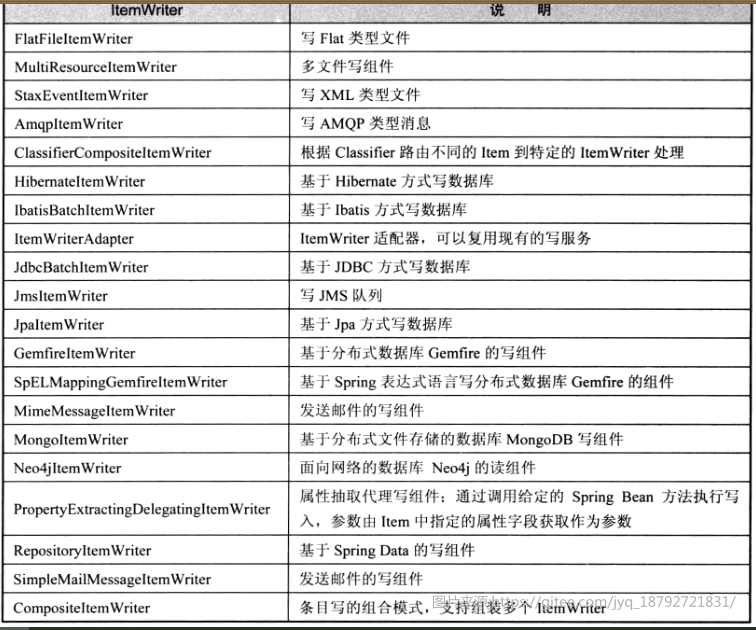 | ItemWriter | 说明 |
|---|---|
| FlatFileItemWriter | 写Flat类型文件 |
| MultiResourceItemWriter | 多文件写组件 |
| StaxEventItemWriter | 写XML类型文件 |
| AmqpItemWriter | 写AMQP类型消息 |
| ClassifierCompositeItemWriter | 根据Classifier路由不同的Item到特定的ItemWriter处理 |
| HibernateItemWriter | 基于Hibernate方式写数据库 |
| IbatisBatchItemWriter | 基于Ibatis方式写数据库 |
| ItemWriterAdapter | ItemWriter适配器，可以复用现有的写服务 |
| JdbcBatchItemWriter | 基于JDBC方式写数据库 |
| JmsItemWriter | 写JMS队列 |
| JpaItemWriter | 基于Jpa方式写数据库 |
| GemfireItemWriter | 基于分布式数据库Gemfire的写组件 |
| SpELMappingGemfireItemWriter | 基于Spring表达式语言写分布式数据库Gemfire的组件 |
| MimeMessageItemWriter | 发送邮件的写组件 |
| MongoItemWriter | 基于分布式文件存储的数据库MongoDB写组件 |
| Neo4jItemWriter | 面向网络的数据库Neo4j的读组件 |
| PropertyExtractingDelegatingItemWriter | 属性抽取代理写组件：通过调用给定的Spring Bean方法执行写入，参数由Item中指定的属性字段获取作为参数 |
| RepositoryItemWriter | 基于Spring Data的写组件 |
| SimpleMailMessageItemWriter | 发送邮件的写组件 |
| CompositeItemWriter | 条目写的组合模式，支持组装多个ItemWriter |

图片来源:https://gitee.com/jyq_18792721831/